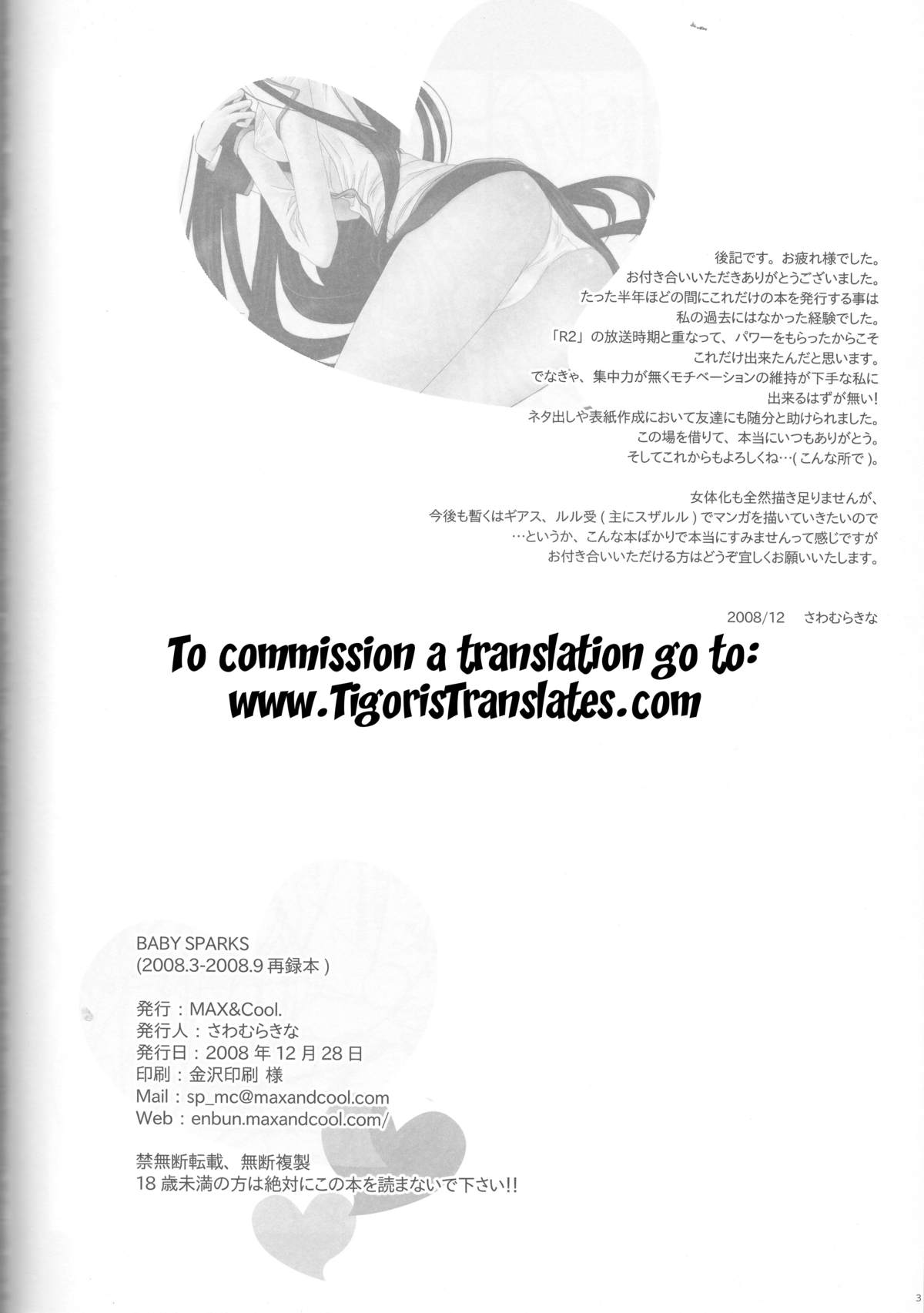 後記です。お疲れ様でした。
お付き合いいただきありがとうございました。
たった半年ほどの間にこれだけの本を発行する事は
私の過去にはなかった経験でした。
「R2」の放送時期と重なって、パワーをもらったからこそ
これだけ出来たんだと思います。
でなきゃ、集中力が無くモチベーションの維持が下手な私に
出来るはずが無い！
ネタ出しや表紙作成において友達にも随分と助けられました。
この場を借りて、本当にいつもありがとう。
そしてこれからもよろしくね…(こんな所で)。

女体化も全然描き足りませんが、
今後も暫くはギアス、ルル受(主にスザルル)でマンガを描いていきたいので
…というか、こんな本ばかりで本当にすみませんって感じですが
お付き合いいただける方はどうぞ宜しくお願いいたします。

2008/12 さわむらきな

To commission a translation go to:
www.TigorisTranslates.com

BABY SPARKS
(2008.3-2008.9再録本)

発行：MAX&Cool.
発行人：さわむらきな
発行日：2008年12月28日
印刷：金沢印刷 様
Mail：sp_mc@maxandcool.com
Web：enbun.maxandcool.com/

禁無断転載、無断複製
18歳未満の方は絶対にこの本を読まないで下さい!!

3